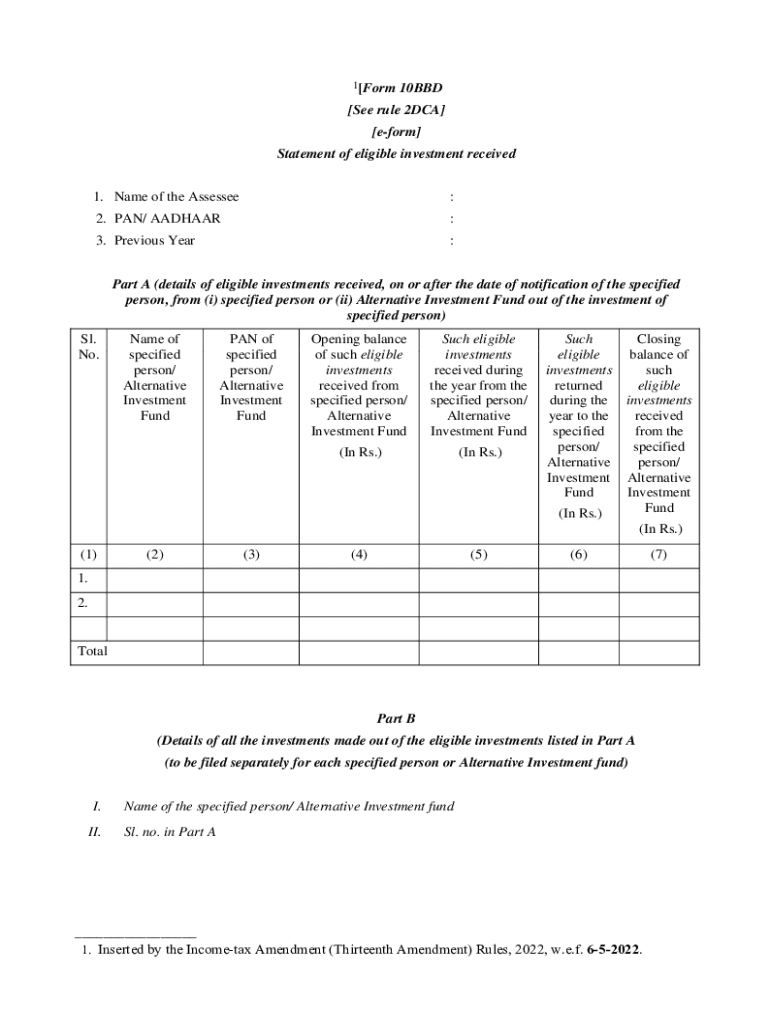 $^1$[Form 10BBD
[See rule 2DCA]
[e-form]
Statement of eligible investment received

1. Name of the Assessee :
2. PAN/ AADHAAR :
3. Previous Year :

Part A (details of eligible investments received, on or after the date of notification of the specified person, from (i) specified person or (ii) Alternative Investment Fund out of the investment of specified person)

| Sl. No. | Name of specified person/ Alternative Investment Fund | PAN of specified person/ Alternative Investment Fund | Opening balance of such eligible investments received from specified person/ Alternative Investment Fund (In Rs.) | Such eligible investments received during the year from the specified person/ Alternative Investment Fund (In Rs.) | Such eligible investments returned during the year to the specified person/ Alternative Investment Fund (In Rs.) | Closing balance of such eligible investments received from the specified person/ Alternative Investment Fund (In Rs.) |
|---|---|---|---|---|---|---|
| (1) | (2) | (3) | (4) | (5) | (6) | (7) |
| 1. | | | | | | |
| 2. | | | | | | |
| | | | | | | |
| Total | | | | | | |

Part B
(Details of all the investments made out of the eligible investments listed in Part A
(to be filed separately for each specified person or Alternative Investment fund)

I. Name of the specified person/ Alternative Investment fund
II. Sl. no. in Part A

1. Inserted by the Income-tax Amendment (Thirteenth Amendment) Rules, 2022, w.e.f. 6-5-2022.